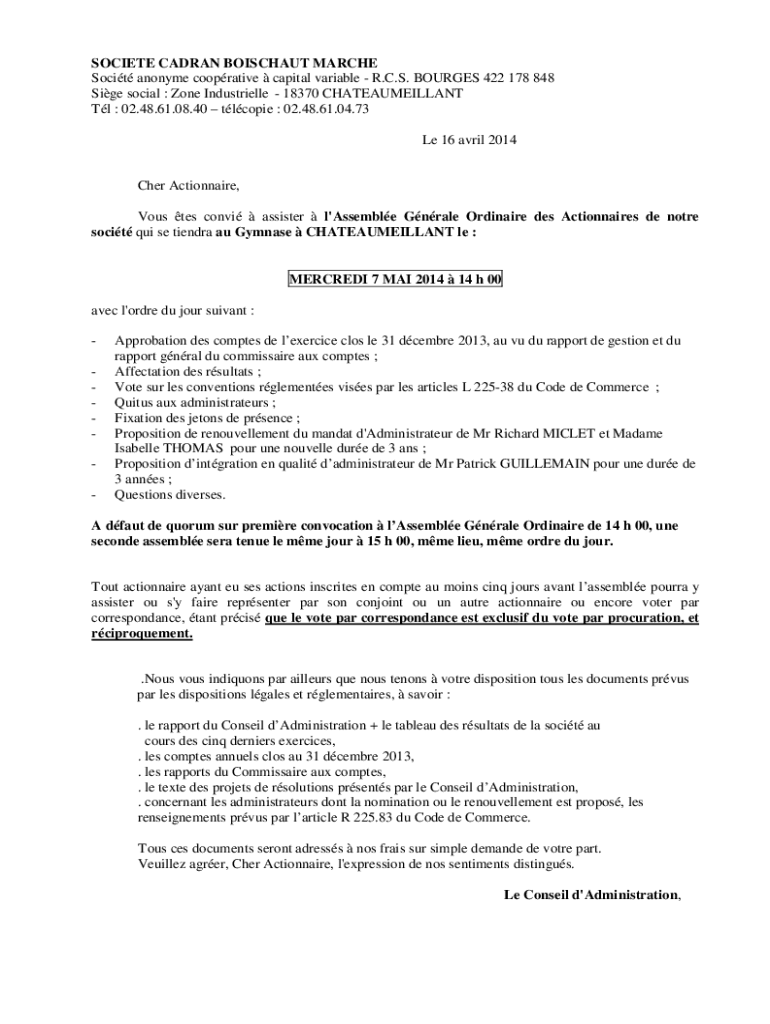 SOCIETE CADRAN BOISCHAUT MARCHE
Société anonyme coopérative à capital variable - R.C.S. BOURGES 422 178 848
Siège social : Zone Industrielle - 18370 CHATEAUMEILLANT
Tél : 02.48.61.08.40 – télécopie : 02.48.61.04.73

Le 16 avril 2014

Cher Actionnaire,

Vous êtes convié à assister à l'Assemblée Générale Ordinaire des Actionnaires de notre société qui se tiendra au Gymnase à CHATEAUMEILLANT le :

MERCREDI 7 MAI 2014 à 14 h 00

avec l'ordre du jour suivant :

- Approbation des comptes de l'exercice clos le 31 décembre 2013, au vu du rapport de gestion et du rapport général du commissaire aux comptes ;
- Affectation des résultats ;
- Vote sur les conventions réglementées visées par les articles L 225-38 du Code de Commerce ;
- Quitus aux administrateurs ;
- Fixation des jetons de présence ;
- Proposition de renouvellement du mandat d'Administrateur de Mr Richard MICLET et Madame Isabelle THOMAS pour une nouvelle durée de 3 ans ;
- Proposition d'intégration en qualité d'administrateur de Mr Patrick GUILLEMAIN pour une durée de 3 années ;
- Questions diverses.

A défaut de quorum sur première convocation à l'Assemblée Générale Ordinaire de 14 h 00, une seconde assemblée sera tenue le même jour à 15 h 00, même lieu, même ordre du jour.

Tout actionnaire ayant eu ses actions inscrites en compte au moins cinq jours avant l'assemblée pourra y assister ou s'y faire représenter par son conjoint ou un autre actionnaire ou encore voter par correspondance, étant précisé que le vote par correspondance est exclusif du vote par procuration, et réciproquement.

.Nous vous indiquons par ailleurs que nous tenons à votre disposition tous les documents prévus par les dispositions légales et réglementaires, à savoir :

. le rapport du Conseil d'Administration + le tableau des résultats de la société au cours des cinq derniers exercices,
. les comptes annuels clos au 31 décembre 2013,
. les rapports du Commissaire aux comptes,
. le texte des projets de résolutions présentés par le Conseil d'Administration,
. concernant les administrateurs dont la nomination ou le renouvellement est proposé, les renseignements prévus par l'article R 225.83 du Code de Commerce.

Tous ces documents seront adressés à nos frais sur simple demande de votre part.
Veuillez agréer, Cher Actionnaire, l'expression de nos sentiments distingués.

Le Conseil d'Administration,